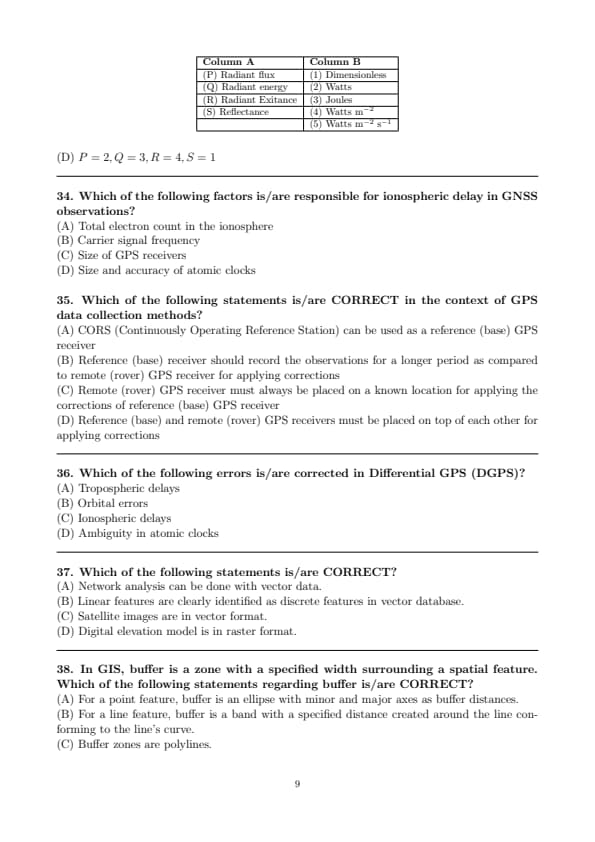 | Column A | Column B |
|---|---|
| (P) Radiant flux | (1) Dimensionless |
| (Q) Radiant energy | (2) Watts |
| (R) Radiant Exitance | (3) Joules |
| (S) Reflectance | (4) Watts $m^{-2}$ |
| | (5) Watts $m^{-2}$ $s^{-1}$ |

(D) $P = 2, Q = 3, R = 4, S = 1$

34. Which of the following factors is/are responsible for ionospheric delay in GNSS observations?
(A) Total electron count in the ionosphere
(B) Carrier signal frequency
(C) Size of GPS receivers
(D) Size and accuracy of atomic clocks

35. Which of the following statements is/are CORRECT in the context of GPS data collection methods?
(A) CORS (Continuously Operating Reference Station) can be used as a reference (base) GPS receiver
(B) Reference (base) receiver should record the observations for a longer period as compared to remote (rover) GPS receiver for applying corrections
(C) Remote (rover) GPS receiver must always be placed on a known location for applying the corrections of reference (base) GPS receiver
(D) Reference (base) and remote (rover) GPS receivers must be placed on top of each other for applying corrections

36. Which of the following errors is/are corrected in Differential GPS (DGPS)?
(A) Tropospheric delays
(B) Orbital errors
(C) Ionospheric delays
(D) Ambiguity in atomic clocks

37. Which of the following statements is/are CORRECT?
(A) Network analysis can be done with vector data.
(B) Linear features are clearly identified as discrete features in vector database.
(C) Satellite images are in vector format.
(D) Digital elevation model is in raster format.

38. In GIS, buffer is a zone with a specified width surrounding a spatial feature. Which of the following statements regarding buffer is/are CORRECT?
(A) For a point feature, buffer is an ellipse with minor and major axes as buffer distances.
(B) For a line feature, buffer is a band with a specified distance created around the line conforming to the line's curve.
(C) Buffer zones are polylines.

9